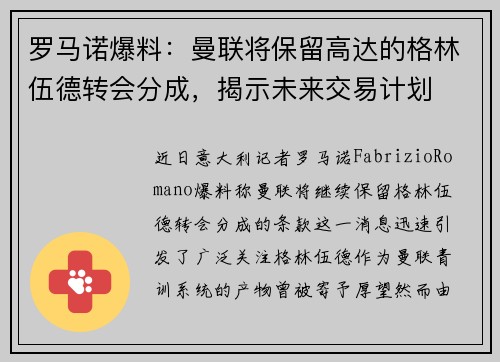 罗马诺爆料：曼联将保留高达的格林伍德转会分成，揭示未来交易计划

近日意大利记者罗马诺FabrizioRomano爆料称曼联将继续保留格林伍德转会分成的条款这一消息迅速引发了广泛关注格林伍德作为曼联青训系统的产物曾被寄予厚望然而由